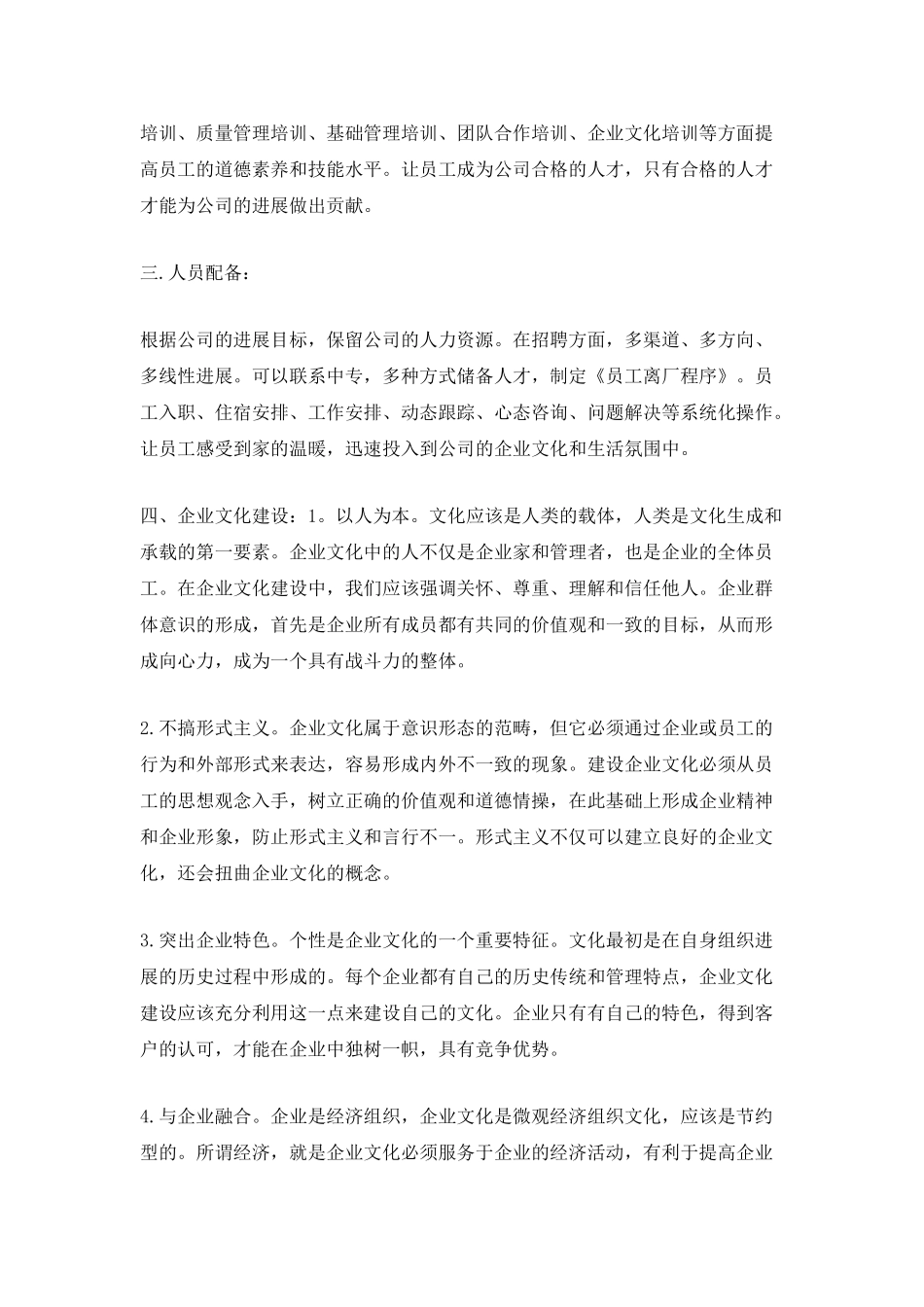 培训、质量管理培训、基础管理培训、团队合作培训、企业文化培训等方面提高员工的道德素养和技能水平。让员工成为公司合格的人才，只有合格的人才才能为公司的进展做出贡献。

三.人员配备：

根据公司的进展目标，保留公司的人力资源。在招聘方面，多渠道、多方向、多线性进展。可以联系中专，多种方式储备人才，制定《员工离厂程序》。员工入职、住宿安排、工作安排、动态跟踪、心态咨询、问题解决等系统化操作。让员工感受到家的温暖，迅速投入到公司的企业文化和生活氛围中。

四、企业文化建设：1。以人为本。文化应该是人类的载体，人类是文化生成和承载的第一要素。企业文化中的人不仅是企业家和管理者，也是企业的全体员工。在企业文化建设中，我们应该强调关怀、尊重、理解和信任他人。企业群体意识的形成，首先是企业所有成员都有共同的价值观和一致的目标，从而形成向心力，成为一个具有战斗力的整体。

2.不搞形式主义。企业文化属于意识形态的范畴，但它必须通过企业或员工的行为和外部形式来表达，容易形成内外不一致的现象。建设企业文化必须从员工的思想观念入手，树立正确的价值观和道德情操，在此基础上形成企业精神和企业形象，防止形式主义和言行不一。形式主义不仅可以建立良好的企业文化，还会扭曲企业文化的概念。

3.突出企业特色。个性是企业文化的一个重要特征。文化最初是在自身组织进展的历史过程中形成的。每个企业都有自己的历史传统和管理特点，企业文化建设应该充分利用这一点来建设自己的文化。企业只有有自己的特色，得到客户的认可，才能在企业中独树一帜，具有竞争优势。

4.与企业融合。企业是经济组织，企业文化是微观经济组织文化，应该是节约型的。所谓经济，就是企业文化必须服务于企业的经济活动，有利于提高企业